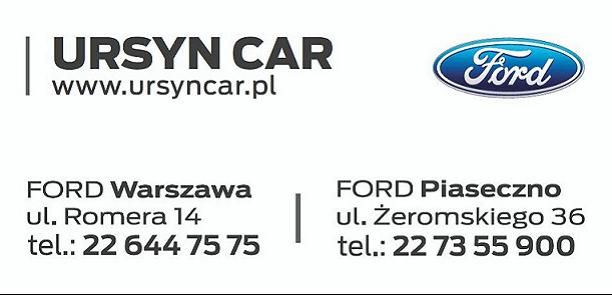 URSYN CAR
www.ursyncar.pl

Ford

FORD Warszawa
ul. Romera 14
tel.: 22 644 75 75

FORD Piaseczno
ul. Żeromskiego 36
tel.: 22 73 55 900